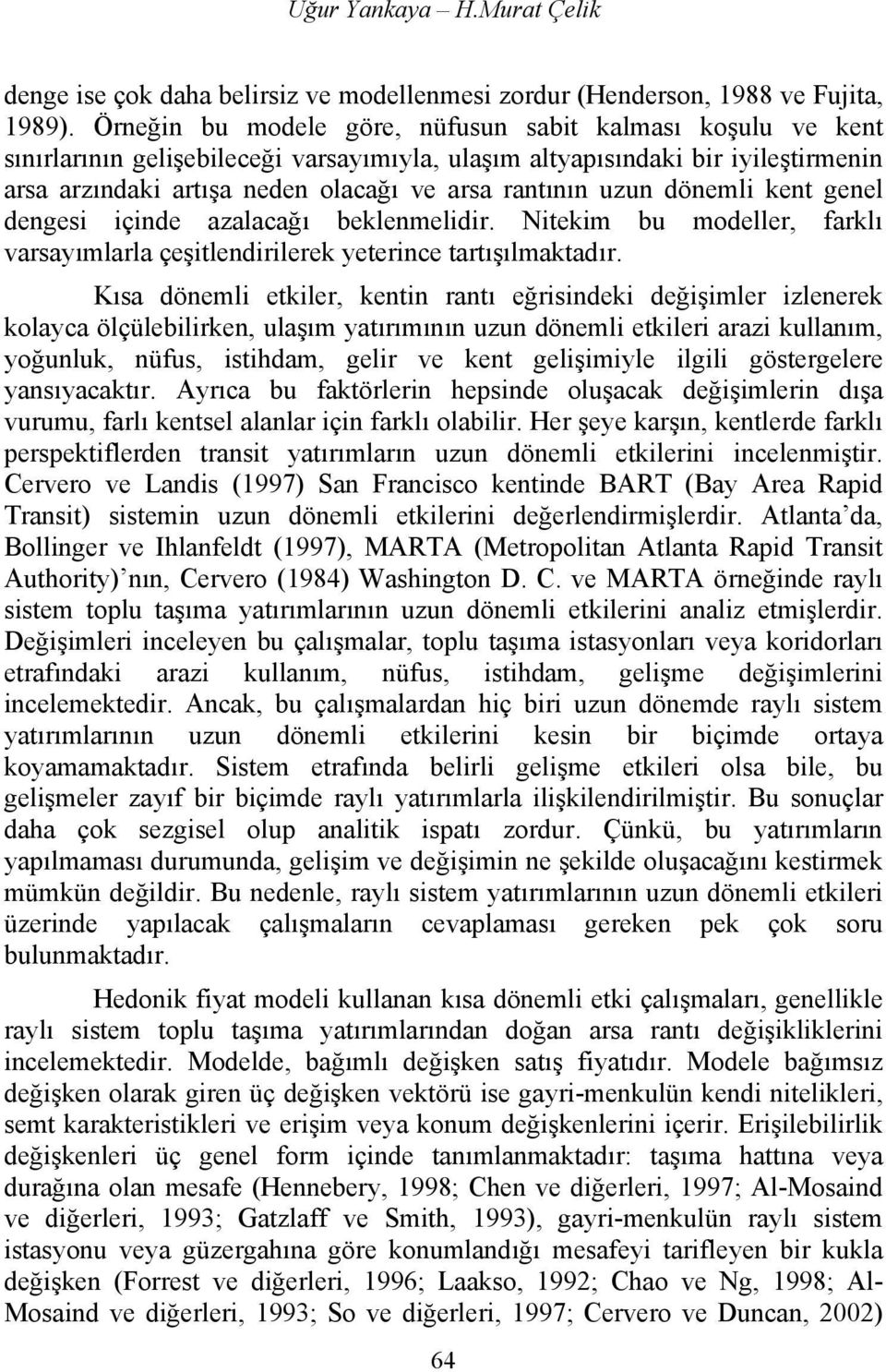 Uğur Yankaya – H.Murat Çelik

denge ise çok daha belirsiz ve modellenmesi zordur (Henderson, 1988 ve Fujita, 1989). Örneğin bu modele göre, nüfusun sabit kalması koşulu ve kent sınırlarının gelişebileceği varsayımıyla, ulaşım altyapısındaki bir iyileştirmenin arsa arzındaki artışa neden olacağı ve arsa rantının uzun dönemli kent genel dengesi içinde azalacağı beklenmelidir. Nitekim bu modeller, farklı varsayımlarla çeşitlendirilerek yeterince tartışılmaktadır.

Kısa dönemli etkiler, kentin rantı eğrisindeki değişimler izlenerek kolayca ölçülebilirken, ulaşım yatırımının uzun dönemli etkileri arazi kullanım, yoğunluk, nüfus, istihdam, gelir ve kent gelişimiyle ilgili göstergelere yansıyacaktır. Ayrıca bu faktörlerin hepsinde oluşacak değişimlerin dışa vurumu, farlı kentsel alanlar için farklı olabilir. Her şeye karşın, kentlerde farklı perspektiflerden transit yatırımların uzun dönemli etkilerini incelenmiştir. Cervero ve Landis (1997) San Francisco kentinde BART (Bay Area Rapid Transit) sistemin uzun dönemli etkilerini değerlendirmişlerdir. Atlanta'da, Bollinger ve Ihlanfeldt (1997), MARTA (Metropolitan Atlanta Rapid Transit Authority)'nın, Cervero (1984) Washington D. C. ve MARTA örneğinde raylı sistem toplu taşıma yatırımlarının uzun dönemli etkilerini analiz etmişlerdir. Değişimleri inceleyen bu çalışmalar, toplu taşıma istasyonları veya koridorları etrafındaki arazi kullanım, nüfus, istihdam, gelişme değişimlerini incelemektedir. Ancak, bu çalışmalardan hiç biri uzun dönemde raylı sistem yatırımlarının uzun dönemli etkilerini kesin bir biçimde ortaya koyamamaktadır. Sistem etrafında belirli gelişme etkileri olsa bile, bu gelişmeler zayıf bir biçimde raylı yatırımlarla ilişkilendirilmiştir. Bu sonuçlar daha çok sezgisel olup analitik ispatı zordur. Çünkü, bu yatırımların yapılmaması durumunda, gelişim ve değişimin ne şekilde oluşacağını kestirmek mümkün değildir. Bu nedenle, raylı sistem yatırımlarının uzun dönemli etkileri üzerinde yapılacak çalışmaların cevaplaması gereken pek çok soru bulunmaktadır.

Hedonik fiyat modeli kullanan kısa dönemli etki çalışmaları, genellikle raylı sistem toplu taşıma yatırımlarından doğan arsa rantı değişikliklerini incelemektedir. Modelde, bağımlı değişken satış fiyatıdır. Modele bağımsız değişken olarak giren üç değişken vektörü ise gayri-menkulün kendi nitelikleri, semt karakteristikleri ve erişim veya konum değişkenlerini içerir. Erişilebilirlik değişkenleri üç genel form içinde tanımlanmaktadır: taşıma hattına veya durağına olan mesafe (Hennebery, 1998; Chen ve diğerleri, 1997; Al-Mosaind ve diğerleri, 1993; Gatzlaff ve Smith, 1993), gayri-menkulün raylı sistem istasyonu veya güzergahına göre konumlandığı mesafeyi tarifleyen bir kukla değişken (Forrest ve diğerleri, 1996; Laakso, 1992; Chao ve Ng, 1998; Al-Mosaind ve diğerleri, 1993; So ve diğerleri, 1997; Cervero ve Duncan, 2002)

64